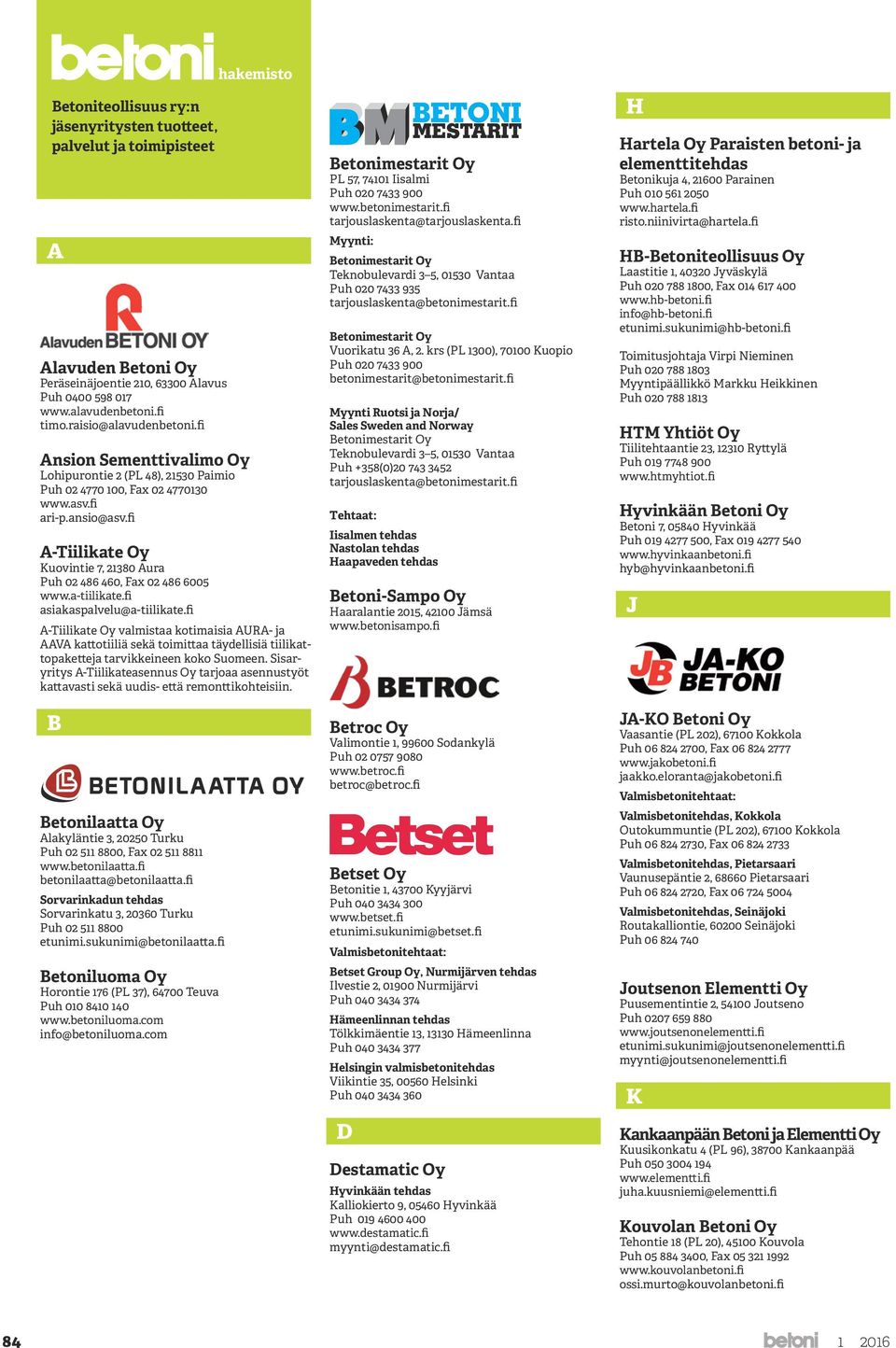 betoni hakemisto

Betoniteollisuus ry:n jäsenyritysten tuotteet, palvelut ja toimipisteet

A

Alavuden BETONI OY

Alavuden Betoni Oy
Peräseinäjoentie 210, 63300 Alavus
Puh 0400 598 017
www.alavudenbetoni.fi
timo.raisio@alavudenbetoni.fi

Ansion Sementtivalimo Oy
Lohipurontie 2 (PL 48), 21530 Paimio
Puh 02 4770 100, Fax 02 4770130
www.asv.fi
ari-p.ansio@asv.fi

A-Tiilikate Oy
Kuovintie 7, 21380 Aura
Puh 02 486 460, Fax 02 486 6005
www.a-tiilikate.fi
asiakaspalvelu@a-tiilikate.fi

A-Tiilikate Oy valmistaa kotimaisia AURA- ja AAVA kattotiiliä sekä toimittaa täydellisiä tiilikattopaketteja tarvikkeineen koko Suomeen. Sisaryritys A-Tiilikateasennus Oy tarjoaa asennustyöt kattavasti sekä uudis- että remonttikohteisiin.

B

BETONILAATTA OY

Betonilaatta Oy
Alakyläntie 3, 20250 Turku
Puh 02 511 8800, Fax 02 511 8811
www.betonilaatta.fi
betonilaatta@betonilaatta.fi

Sorvarinkadun tehdas
Sorvarinkatu 3, 20360 Turku
Puh 02 511 8800
etunimi.sukunimi@betonilaatta.fi

Betoniluoma Oy
Horontie 176 (PL 37), 64700 Teuva
Puh 010 8410 140
www.betoniluoma.com
info@betoniluoma.com

BM BETONI MESTARIT

Betonimestarit Oy
PL 57, 74101 Iisalmi
Puh 020 7433 900
www.betonimestarit.fi
tarjouslaskenta@tarjouslaskenta.fi

Myynti:

Betonimestarit Oy
Teknobulevardi 3–5, 01530 Vantaa
Puh 020 7433 935
tarjouslaskenta@betonimestarit.fi

Betonimestarit Oy
Vuorikatu 36 A, 2. krs (PL 1300), 70100 Kuopio
Puh 020 7433 900
betonimestarit@betonimestarit.fi

Myynti Ruotsi ja Norja/ Sales Sweden and Norway
Betonimestarit Oy
Teknobulevardi 3–5, 01530 Vantaa
Puh +358(0)20 743 3452
tarjouslaskenta@betonimestarit.fi

Tehtaat:

Iisalmen tehdas
Nastolan tehdas
Haapaveden tehdas

Betoni-Sampo Oy
Haaralantie 2015, 42100 Jämsä
www.betonisampo.fi

BETROC

Betroc Oy
Valimontie 1, 99600 Sodankylä
Puh 02 0757 9080
www.betroc.fi
betroc@betroc.fi

Betset

Betset Oy
Betonitie 1, 43700 Kyyjärvi
Puh 040 3434 300
www.betset.fi
etunimi.sukunimi@betset.fi

Valmisbetonitehtaat:

Betset Group Oy, Nurmijärven tehdas
Ilvestie 2, 01900 Nurmijärvi
Puh 040 3434 374

Hämeenlinnan tehdas
Tölkkimäentie 13, 13130 Hämeenlinna
Puh 040 3434 377

Helsingin valmisbetonitehdas
Viikintie 35, 00560 Helsinki
Puh 040 3434 360

D

Destamatic Oy
Hyvinkään tehdas
Kalliokierto 9, 05460 Hyvinkää
Puh 019 4600 400
www.destamatic.fi
myynti@destamatic.fi

H

Hartela Oy Paraisten betoni- ja elementtitehdas
Betonikuja 4, 21600 Parainen
Puh 010 561 2050
www.hartela.fi
risto.niinivirta@hartela.fi

HB-Betoniteollisuus Oy
Laastitie 1, 40320 Jyväskylä
Puh 020 788 1800, Fax 014 617 400
www.hb-betoni.fi
info@hb-betoni.fi
etunimi.sukunimi@hb-betoni.fi

Toimitusjohtaja Virpi Nieminen
Puh 020 788 1803
Myyntipäällikkö Markku Heikkinen
Puh 020 788 1813

HTM Yhtiöt Oy
Tiilitehtaantie 23, 12310 Ryttylä
Puh 019 7748 900
www.htmyhtiot.fi

Hyvinkään Betoni Oy
Betoni 7, 05840 Hyvinkää
Puh 019 4277 500, Fax 019 4277 540
www.hyvinkaanbetoni.fi
hyb@hyvinkaanbetoni.fi

J

JB JA-KO BETONI

JA-KO Betoni Oy
Vaasantie (PL 202), 67100 Kokkola
Puh 06 824 2700, Fax 06 824 2777
www.jakobetoni.fi
jaakko.eloranta@jakobetoni.fi

Valmisbetonitehtaat:

Valmisbetonitehdas, Kokkola
Outokummuntie (PL 202), 67100 Kokkola
Puh 06 824 2730, Fax 06 824 2733

Valmisbetonitehdas, Pietarsaari
Vaunusepäntie 2, 68660 Pietarsaari
Puh 06 824 2720, Fax 06 724 5004

Valmisbetonitehdas, Seinäjoki
Routakalliontie, 60200 Seinäjoki
Puh 06 824 740

Joutsenon Elementti Oy
Puusementintie 2, 54100 Joutseno
Puh 0207 659 880
www.joutsenonelementti.fi
etunimi.sukunimi@joutsenonelementti.fi
myynti@joutsenonelementti.fi

K

Kankaanpään Betoni ja Elementti Oy
Kuusikonkatu 4 (PL 96), 38700 Kankaanpää
Puh 050 3004 194
www.elementti.fi
juha.kuusniemi@elementti.fi

Kouvolan Betoni Oy
Tehontie 18 (PL 20), 45100 Kouvola
Puh 05 884 3400, Fax 05 321 1992
www.kouvolanbetoni.fi
ossi.murto@kouvolanbetoni.fi

84

betoni 1 2016